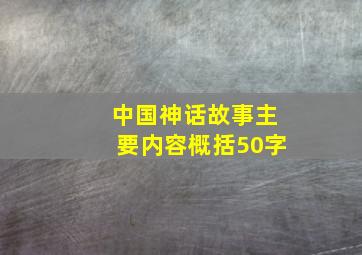 中国神话故事主要内容概括50字